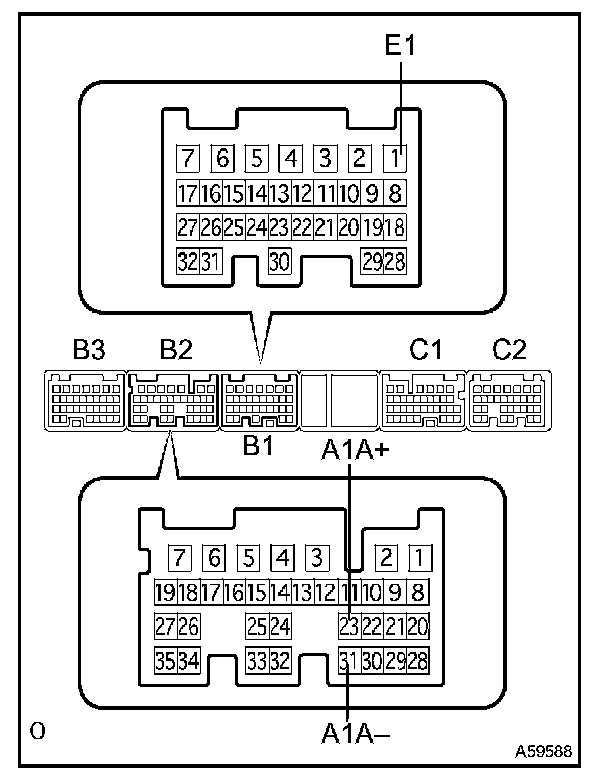 E1

7 6 5 4 3 2 1
17 16 15 14 13 12 11 10 9 8
27 26 25 24 23 22 21 20 19 18
32 31 30 29 28

B3 B2 C1 C2

B1 A1A+

7 6 5 4 3 2 1
19 18 17 16 15 14 13 12 11 10 9 8
27 26 25 24 23 22 21 20
35 34 33 32 31 30 29 28

O

A1A–

A59588